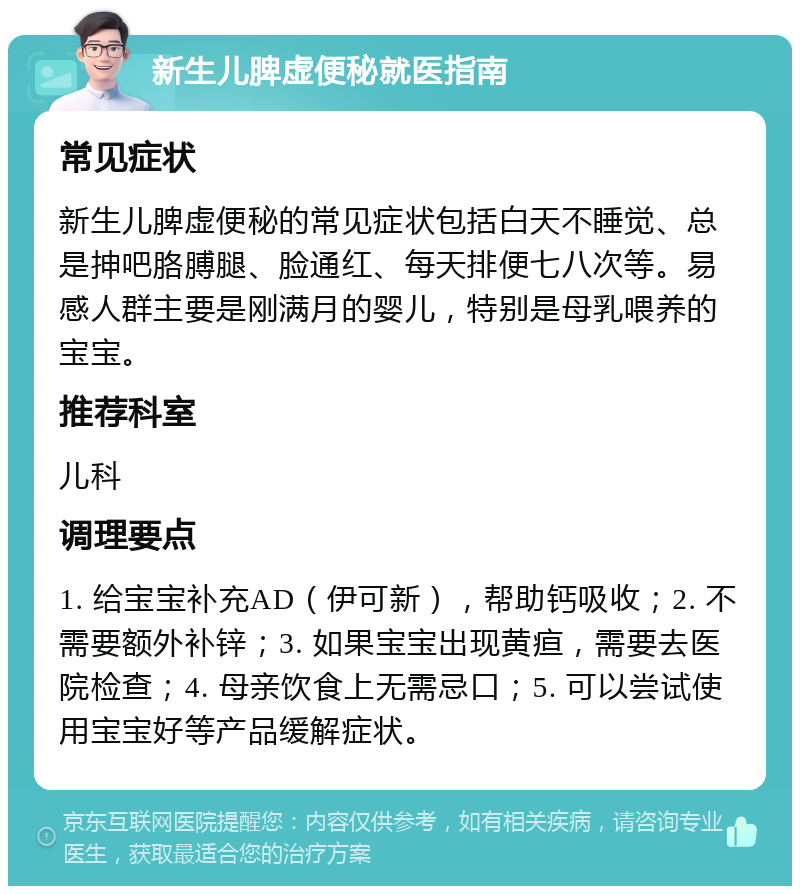 新生儿脾虚便秘就医指南

常见症状

新生儿脾虚便秘的常见症状包括白天不睡觉、总是抻吧胳膊腿、脸通红、每天排便七八次等。易感人群主要是刚满月的婴儿，特别是母乳喂养的宝宝。

推荐科室

儿科

调理要点

1. 给宝宝补充AD（伊可新），帮助钙吸收；2. 不需要额外补锌；3. 如果宝宝出现黄疸，需要去医院检查；4. 母亲饮食上无需忌口；5. 可以尝试使用宝宝好等产品缓解症状。

京东互联网医院提醒您：内容仅供参考，如有相关疾病，请咨询专业医生，获取最适合您的治疗方案